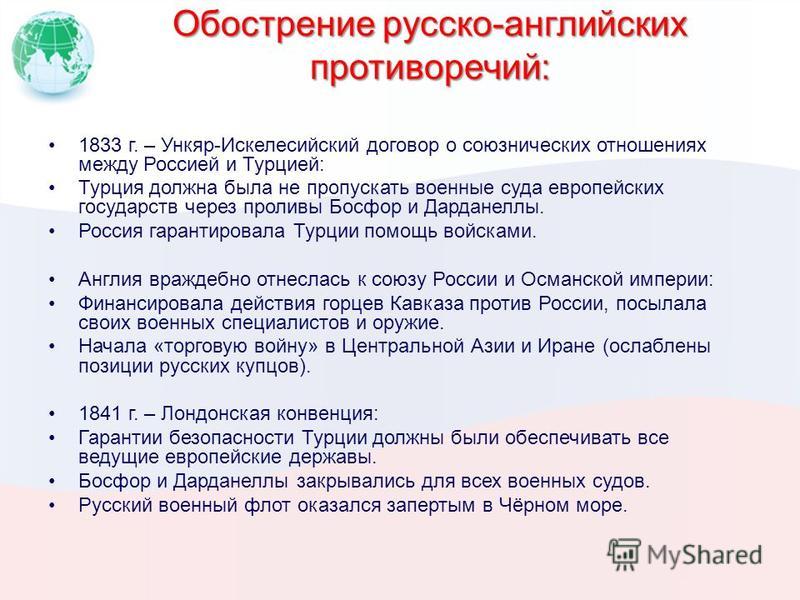 Обострение русско-английских противоречий:

• 1833 г. – Ункяр-Искелесийский договор о союзнических отношениях между Россией и Турцией:
• Турция должна была не пропускать военные суда европейских государств через проливы Босфор и Дарданеллы.
• Россия гарантировала Турции помощь войсками.

• Англия враждебно отнеслась к союзу России и Османской империи:
• Финансировала действия горцев Кавказа против России, посылала своих военных специалистов и оружие.
• Начала «торговую войну» в Центральной Азии и Иране (ослаблены позиции русских купцов).

• 1841 г. – Лондонская конвенция:
• Гарантии безопасности Турции должны были обеспечивать все ведущие европейские державы.
• Босфор и Дарданеллы закрывались для всех военных судов.
• Русский военный флот оказался запертым в Чёрном море.

MyShared